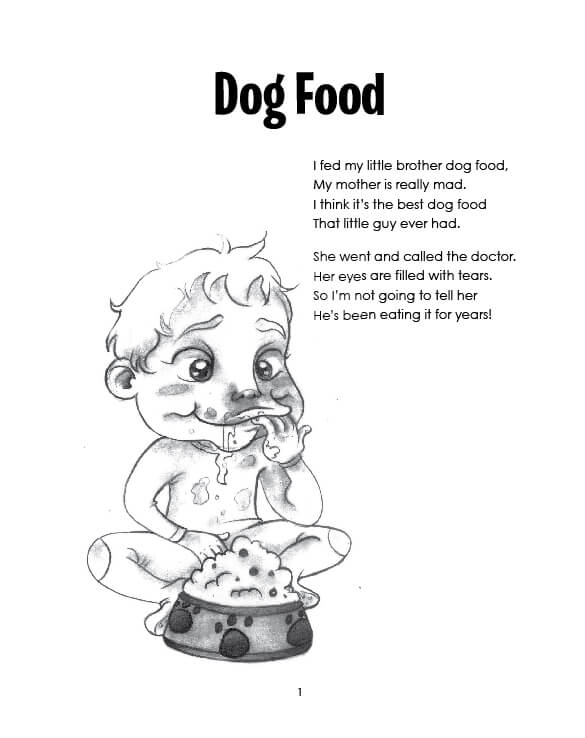 Dog Food

I fed my little brother dog food,
My mother is really mad.
I think it's the best dog food
That little guy ever had.

She went and called the doctor.
Her eyes are filled with tears.
So I'm not going to tell her
He's been eating it for years!

1